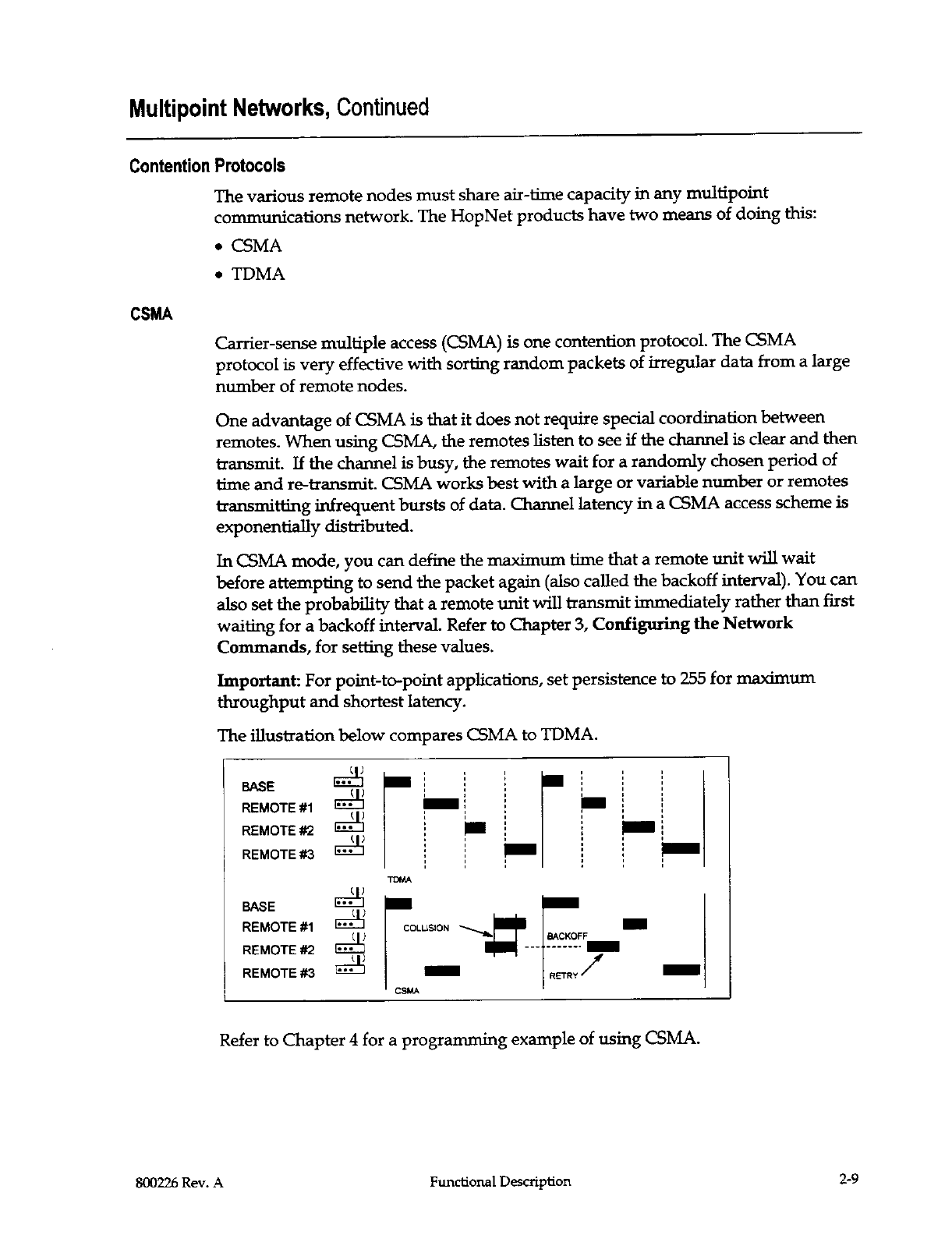 Multipoint Networks, Continued

Contention Protocols

The various remote nodes must share air-time capacity in any multipoint communications network. The HopNet products have two means of doing this:

• CSMA
• TDMA

CSMA

Carrier-sense multiple access (CSMA) is one contention protocol. The CSMA protocol is very effective with sorting random packets of irregular data from a large number of remote nodes.

One advantage of CSMA is that it does not require special coordination between remotes. When using CSMA, the remotes listen to see if the channel is clear and then transmit. If the channel is busy, the remotes wait for a randomly chosen period of time and re-transmit. CSMA works best with a large or variable number or remotes transmitting infrequent bursts of data. Channel latency in a CSMA access scheme is exponentially distributed.

In CSMA mode, you can define the maximum time that a remote unit will wait before attempting to send the packet again (also called the backoff interval). You can also set the probability that a remote unit will transmit immediately rather than first waiting for a backoff interval. Refer to Chapter 3, Configuring the Network Commands, for setting these values.

Important: For point-to-point applications, set persistence to 255 for maximum throughput and shortest latency.

The illustration below compares CSMA to TDMA.

BASE
REMOTE #1
REMOTE #2
REMOTE #3
TDMA

BASE
REMOTE #1
REMOTE #2
REMOTE #3
COLLISION
BACKOFF
RETRY
CSMA

Refer to Chapter 4 for a programming example of using CSMA.

800226 Rev. A Functional Description 2-9